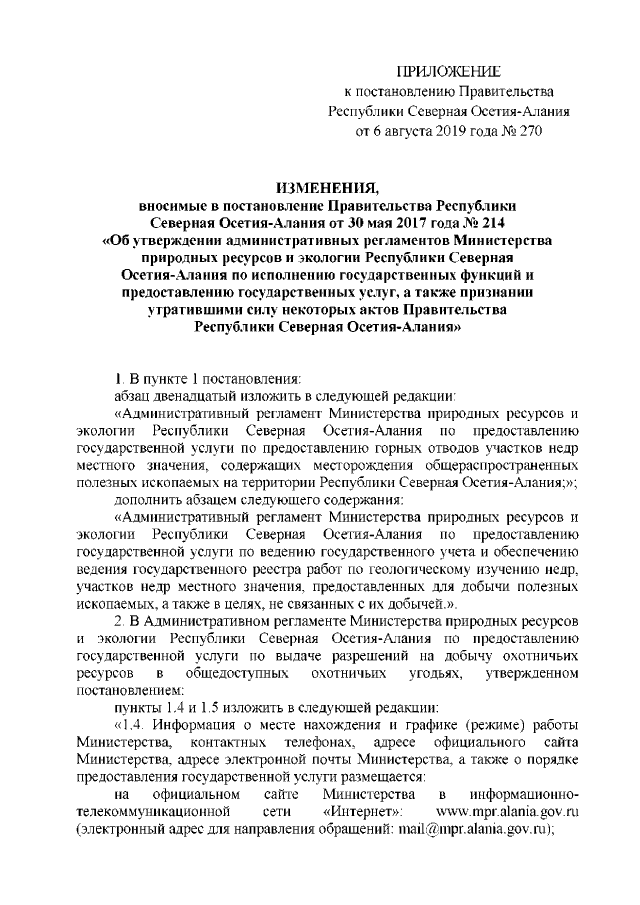 ПРИЛОЖЕНИЕ
к постановлению Правительства
Республики Северная Осетия-Алания
от 6 августа 2019 года № 270

ИЗМЕНЕНИЯ,
вносимые в постановление Правительства Республики Северная Осетия-Алания от 30 мая 2017 года № 214 «Об утверждении административных регламентов Министерства природных ресурсов и экологии Республики Северная Осетия-Алания по исполнению государственных функций и предоставлению государственных услуг, а также признании утратившими силу некоторых актов Правительства Республики Северная Осетия-Алания»

1. В пункте 1 постановления:
абзац двенадцатый изложить в следующей редакции:
«Административный регламент Министерства природных ресурсов и экологии Республики Северная Осетия-Алания по предоставлению государственной услуги по предоставлению горных отводов участков недр местного значения, содержащих месторождения общераспространенных полезных ископаемых на территории Республики Северная Осетия-Алания;»;
дополнить абзацем следующего содержания:
«Административный регламент Министерства природных ресурсов и экологии Республики Северная Осетия-Алания по предоставлению государственной услуги по ведению государственного учета и обеспечению ведения государственного реестра работ по геологическому изучению недр, участков недр местного значения, предоставленных для добычи полезных ископаемых, а также в целях, не связанных с их добычей.».
2. В Административном регламенте Министерства природных ресурсов и экологии Республики Северная Осетия-Алания по предоставлению государственной услуги по выдаче разрешений на добычу охотничьих ресурсов в общедоступных охотничьих угодьях, утвержденном постановлением:
пункты 1.4 и 1.5 изложить в следующей редакции:
«1.4. Информация о месте нахождения и графике (режиме) работы Министерства, контактных телефонах, адресе официального сайта Министерства, адресе электронной почты Министерства, а также о порядке предоставления государственной услуги размещается:
на официальном сайте Министерства в информационно-телекоммуникационной сети «Интернет»: www.mpr.alania.gov.ru (электронный адрес для направления обращений: mail@mpr.alania.gov.ru);